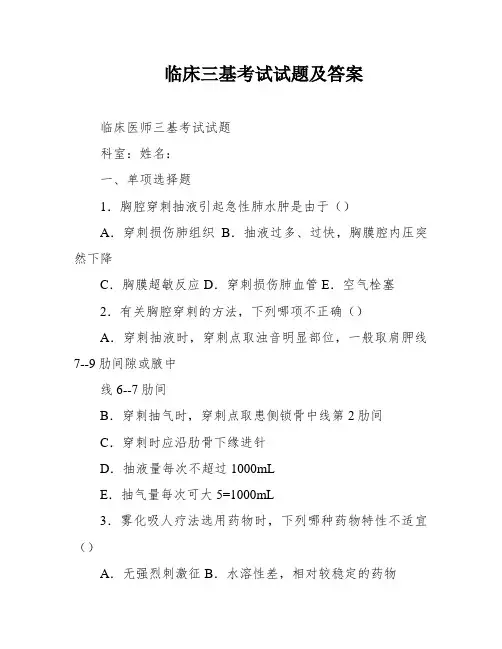 临床三基考试试题及答案

临床医师三基考试试题

科室：姓名：

一、单项选择题

1．胸腔穿刺抽液引起急性肺水肿是由于（）

A．穿刺损伤肺组织 B．抽液过多、过快，胸膜腔内压突然下降

C．胸膜超敏反应 D．穿刺损伤肺血管 E．空气栓塞

2．有关胸腔穿刺的方法，下列哪项不正确（）

A．穿刺抽液时，穿刺点取浊音明显部位，一般取肩胛线 7--9 肋间隙或腋中

线 6--7 肋间

B．穿刺抽气时，穿刺点取患侧锁骨中线第 2 肋间

C．穿刺时应沿肋骨下缘进针

D．抽液量每次不超过 1000mL

E．抽气量每次可大 5=1000mL

3．雾化吸人疗法选用药物时，下列哪种药物特性不适宜（）

A．无强烈刺激征 B．水溶性差，相对较稳定的药物